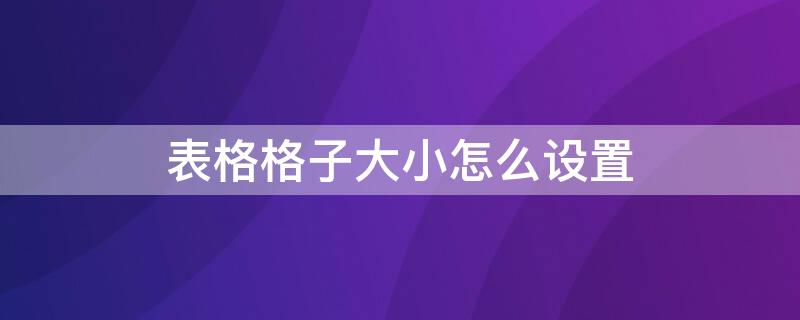 表格格子大小怎么设置